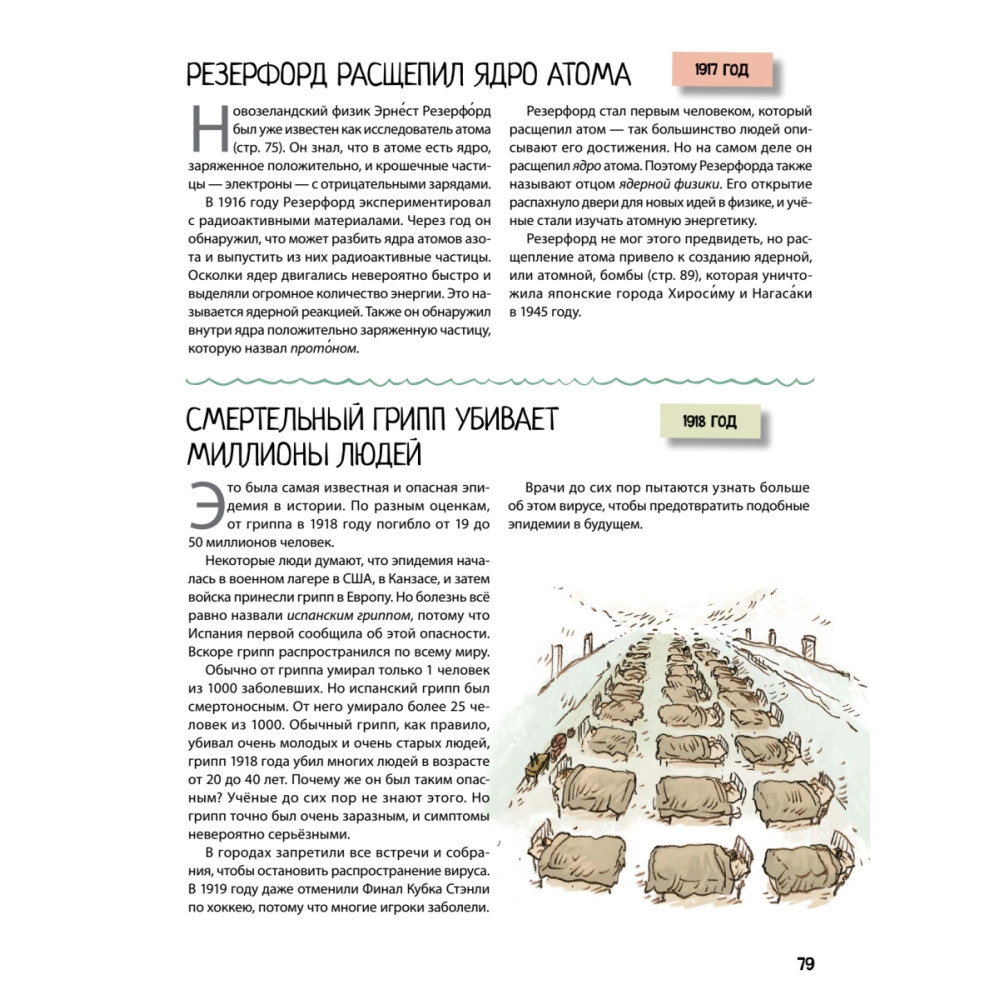 РЕЗЕРФОРД РАСЩЕПИЛ ЯДРО АТОМА

1917 ГОД

Новозеландский физик Эрне́ст Резерфо́рд был уже известен как исследователь атома (стр. 75). Он знал, что в атоме есть ядро, заряженное положительно, и крошечные частицы — электроны — с отрицательными зарядами.

В 1916 году Резерфорд экспериментировал с радиоактивными материалами. Через год он обнаружил, что может разбить ядра атомов азота и выпустить из них радиоактивные частицы. Осколки ядер двигались невероятно быстро и выделяли огромное количество энергии. Это называется ядерной реакцией. Также он обнаружил внутри ядра положительно заряженную частицу, которую назвал прото́ном.

Резерфорд стал первым человеком, который расщепил атом — так большинство людей описывают его достижения. Но на самом деле он расщепил ядро атома. Поэтому Резерфорда также называют отцом ядерной физики. Его открытие распахнуло двери для новых идей в физике, и учёные стали изучать атомную энергетику.

Резерфорд не мог этого предвидеть, но расщепление атома привело к созданию ядерной, или атомной, бомбы (стр. 89), которая уничтожила японские города Хироси́му и Нагаса́ки в 1945 году.

СМЕРТЕЛЬНЫЙ ГРИПП УБИВАЕТ МИЛЛИОНЫ ЛЮДЕЙ

1918 ГОД

Это была самая известная и опасная эпидемия в истории. По разным оценкам, от гриппа в 1918 году погибло от 19 до 50 миллионов человек.

Некоторые люди думают, что эпидемия началась в военном лагере в США, в Канзасе, и затем войска принесли грипп в Европу. Но болезнь всё равно назвали испанским гриппом, потому что Испания первой сообщила об этой опасности. Вскоре грипп распространился по всему миру.

Обычно от гриппа умирал только 1 человек из 1000 заболевших. Но испанский грипп был смертоносным. От него умирало более 25 человек из 1000. Обычный грипп, как правило, убивал очень молодых и очень старых людей, грипп 1918 года убил многих людей в возрасте от 20 до 40 лет. Почему же он был таким опасным? Учёные до сих пор не знают этого. Но грипп точно был очень заразным, и симптомы невероятно серьёзными.

В городах запретили все встречи и собрания, чтобы остановить распространение вируса. В 1919 году даже отменили Финал Кубка Стэнли по хоккею, потому что многие игроки заболели.

Врачи до сих пор пытаются узнать больше об этом вирусе, чтобы предотвратить подобные эпидемии в будущем.

79